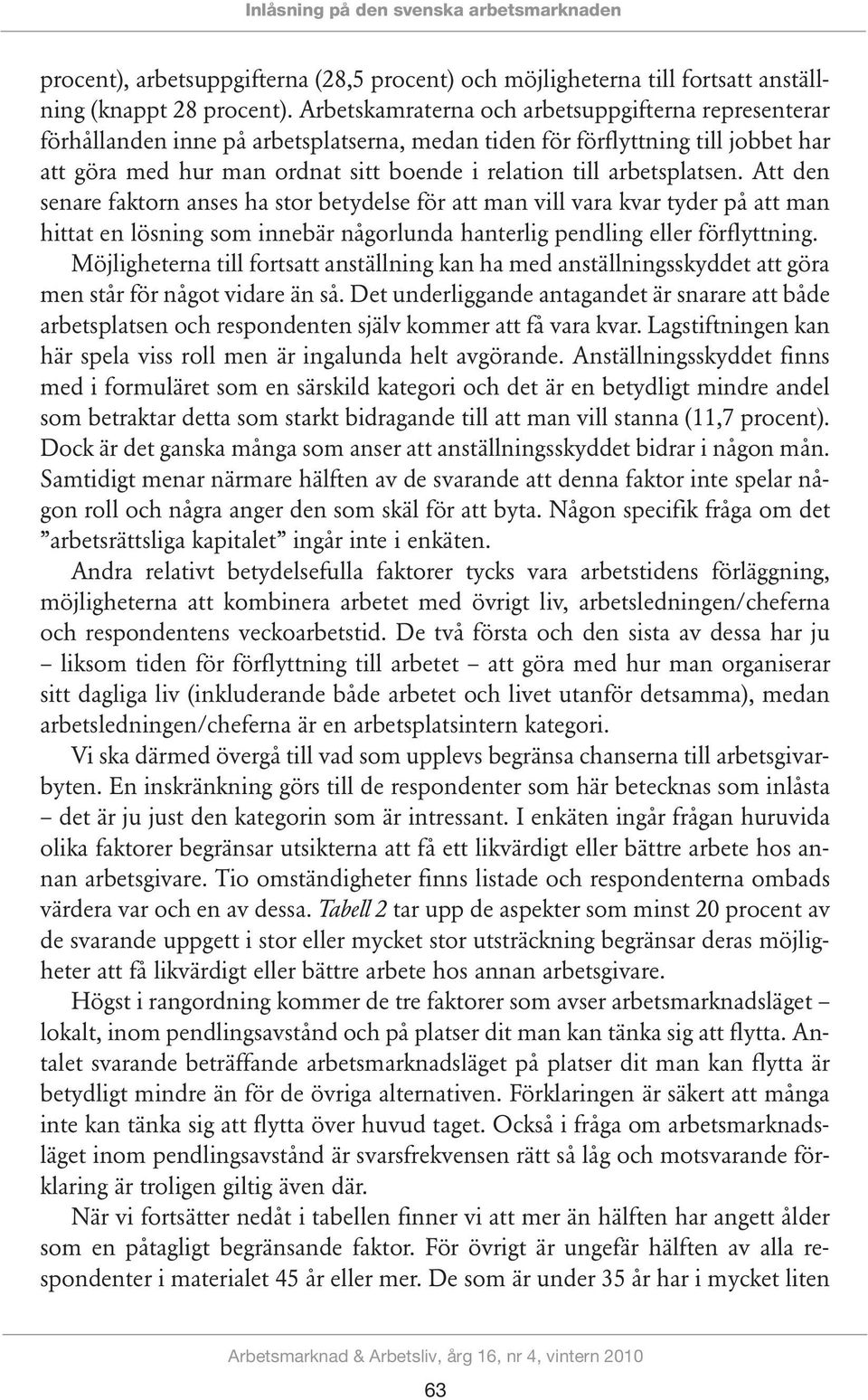 Inlåsning på den svenska arbetsmarknaden

procent), arbetsuppgifterna (28,5 procent) och möjligheterna till fortsatt anställning (knappt 28 procent). Arbetskamraterna och arbetsuppgifterna representerar förhållanden inne på arbetsplatserna, medan tiden för förflyttning till jobbet har att göra med hur man ordnat sitt boende i relation till arbetsplatsen. Att den senare faktorn anses ha stor betydelse för att man vill vara kvar tyder på att man hittat en lösning som innebär någorlunda hanterlig pendling eller förflyttning.

Möjligheterna till fortsatt anställning kan ha med anställningsskyddet att göra men står för något vidare än så. Det underliggande antagandet är snarare att både arbetsplatsen och respondenten själv kommer att få vara kvar. Lagstiftningen kan här spela viss roll men är ingalunda helt avgörande. Anställningsskyddet finns med i formuläret som en särskild kategori och det är en betydligt mindre andel som betraktar detta som starkt bidragande till att man vill stanna (11,7 procent). Dock är det ganska många som anser att anställningsskyddet bidrar i någon mån. Samtidigt menar närmare hälften av de svarande att denna faktor inte spelar någon roll och några anger den som skäl för att byta. Någon specifik fråga om det ”arbetsrättsliga kapitalet” ingår inte i enkäten.

Andra relativt betydelsefulla faktorer tycks vara arbetstidens förläggning, möjligheterna att kombinera arbetet med övrigt liv, arbetsledningen/cheferna och respondentens veckoarbetstid. De två första och den sista av dessa har ju – liksom tiden för förflyttning till arbetet – att göra med hur man organiserar sitt dagliga liv (inkluderande både arbetet och livet utanför detsamma), medan arbetsledningen/cheferna är en arbetsplatsintern kategori.

Vi ska därmed övergå till vad som upplevs begränsa chanserna till arbetsgivarbyten. En inskränkning görs till de respondenter som här betecknas som inlåsta – det är ju just den kategorin som är intressant. I enkäten ingår frågan huruvida olika faktorer begränsar utsikterna att få ett likvärdigt eller bättre arbete hos annan arbetsgivare. Tio omständigheter finns listade och respondenterna ombads värdera var och en av dessa. Tabell 2 tar upp de aspekter som minst 20 procent av de svarande uppgett i stor eller mycket stor utsträckning begränsar deras möjligheter att få likvärdigt eller bättre arbete hos annan arbetsgivare.

Högst i rangordning kommer de tre faktorer som avser arbetsmarknadsläget – lokalt, inom pendlingsavstånd och på platser dit man kan tänka sig att flytta. Antalet svarande beträffande arbetsmarknadsläget på platser dit man kan flytta är betydligt mindre än för de övriga alternativen. Förklaringen är säkert att många inte kan tänka sig att flytta över huvud taget. Också i fråga om arbetsmarknadsläget inom pendlingsavstånd är svarsfrekvensen rätt så låg och motsvarande förklaring är troligen giltig även där.

När vi fortsätter nedåt i tabellen finner vi att mer än hälften har angett ålder som en påtagligt begränsande faktor. För övrigt är ungefär hälften av alla respondenter i materialet 45 år eller mer. De som är under 35 år har i mycket liten

Arbetsmarknad & Arbetsliv, årg 16, nr 4, vintern 2010

63